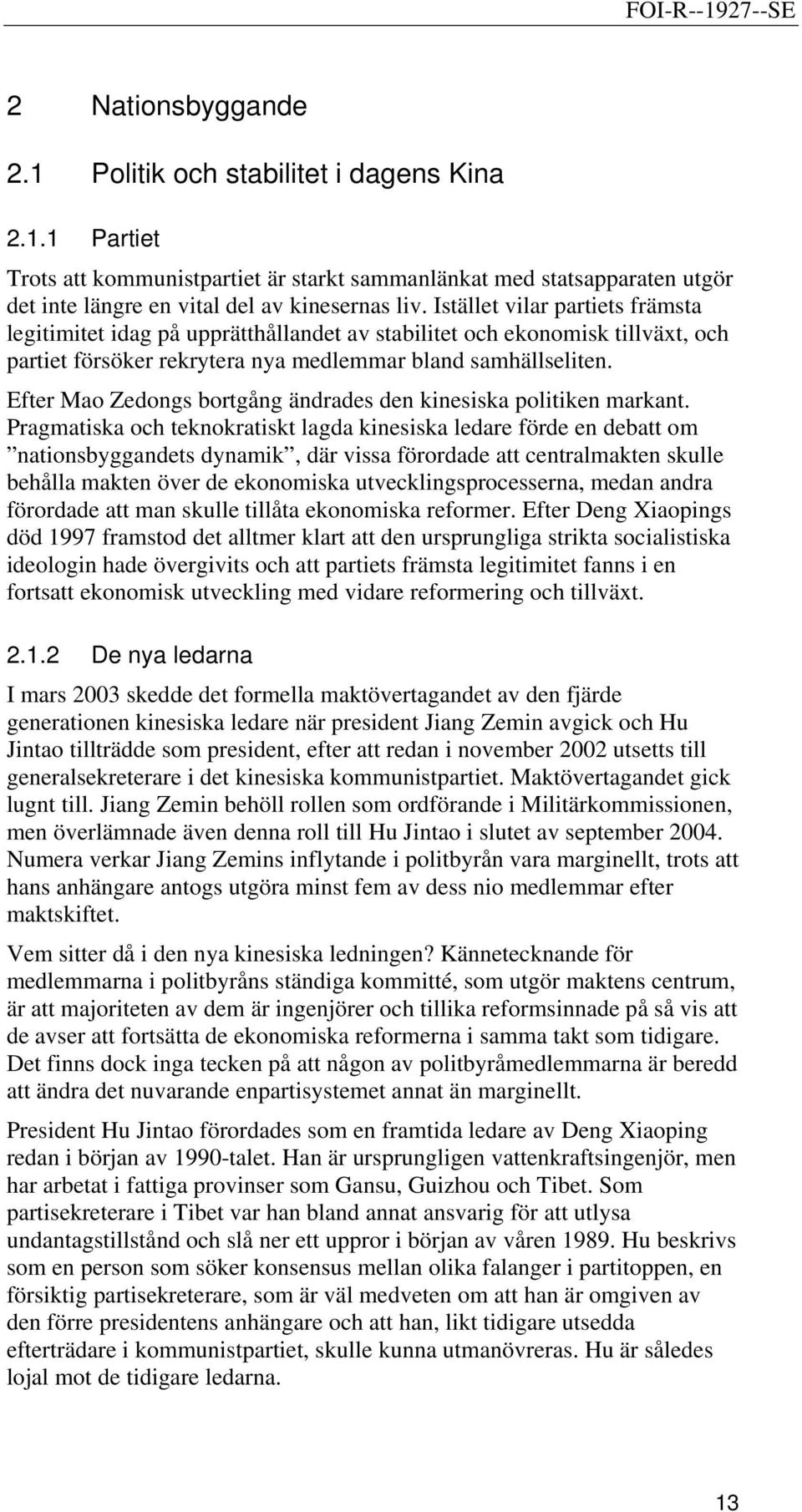 FOI-R--1927--SE

2 Nationsbyggande

2.1 Politik och stabilitet i dagens Kina

2.1.1 Partiet

Trots att kommunistpartiet är starkt sammanlänkat med statsapparaten utgör det inte längre en vital del av kinesernas liv. Istället vilar partiets främsta legitimitet idag på upprätthållandet av stabilitet och ekonomisk tillväxt, och partiet försöker rekrytera nya medlemmar bland samhällseliten.

Efter Mao Zedongs bortgång ändrades den kinesiska politiken markant. Pragmatiska och teknokratiskt lagda kinesiska ledare förde en debatt om ”nationsbyggandets dynamik”, där vissa förordade att centralmakten skulle behålla makten över de ekonomiska utvecklingsprocesserna, medan andra förordade att man skulle tillåta ekonomiska reformer. Efter Deng Xiaopings död 1997 framstod det alltmer klart att den ursprungliga strikta socialistiska ideologin hade övergivits och att partiets främsta legitimitet fanns i en fortsatt ekonomisk utveckling med vidare reformering och tillväxt.

2.1.2 De nya ledarna

I mars 2003 skedde det formella maktövertagandet av den fjärde generationen kinesiska ledare när president Jiang Zemin avgick och Hu Jintao tillträdde som president, efter att redan i november 2002 utsetts till generalsekreterare i det kinesiska kommunistpartiet. Maktövertagandet gick lugnt till. Jiang Zemin behöll rollen som ordförande i Militärkommissionen, men överlämnade även denna roll till Hu Jintao i slutet av september 2004. Numera verkar Jiang Zemins inflytande i politbyrån vara marginellt, trots att hans anhängare antogs utgöra minst fem av dess nio medlemmar efter maktskiftet.

Vem sitter då i den nya kinesiska ledningen? Kännetecknande för medlemmarna i politbyråns ständiga kommitté, som utgör maktens centrum, är att majoriteten av dem är ingenjörer och tillika reformsinnade på så vis att de avser att fortsätta de ekonomiska reformerna i samma takt som tidigare. Det finns dock inga tecken på att någon av politbyråmedlemmarna är beredd att ändra det nuvarande enpartisystemet annat än marginellt.

President Hu Jintao förordades som en framtida ledare av Deng Xiaoping redan i början av 1990-talet. Han är ursprungligen vattenkraftsingenjör, men har arbetat i fattiga provinser som Gansu, Guizhou och Tibet. Som partisekreterare i Tibet var han bland annat ansvarig för att utlysa undantagstillstånd och slå ner ett uppror i början av våren 1989. Hu beskrivs som en person som söker konsensus mellan olika falanger i partitoppen, en försiktig partisekreterare, som är väl medveten om att han är omgiven av den förre presidentens anhängare och att han, likt tidigare utsedda efterträdare i kommunistpartiet, skulle kunna utmanövreras. Hu är således lojal mot de tidigare ledarna.

13